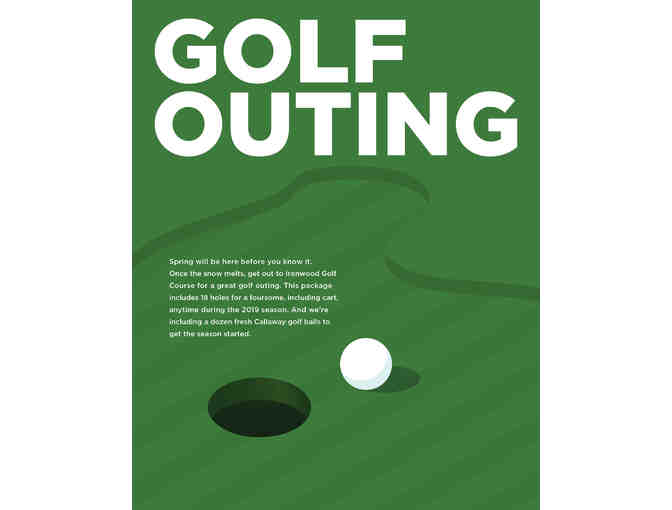 GOLF
OUTING

Spring will be here before you know it. Once the snow melts, get out to Ironwood Golf Course for a great golf outing. This package includes 18 holes for a foursome, including cart, anytime during the 2019 season. And we're including a dozen fresh Callaway golf balls to get the season started.